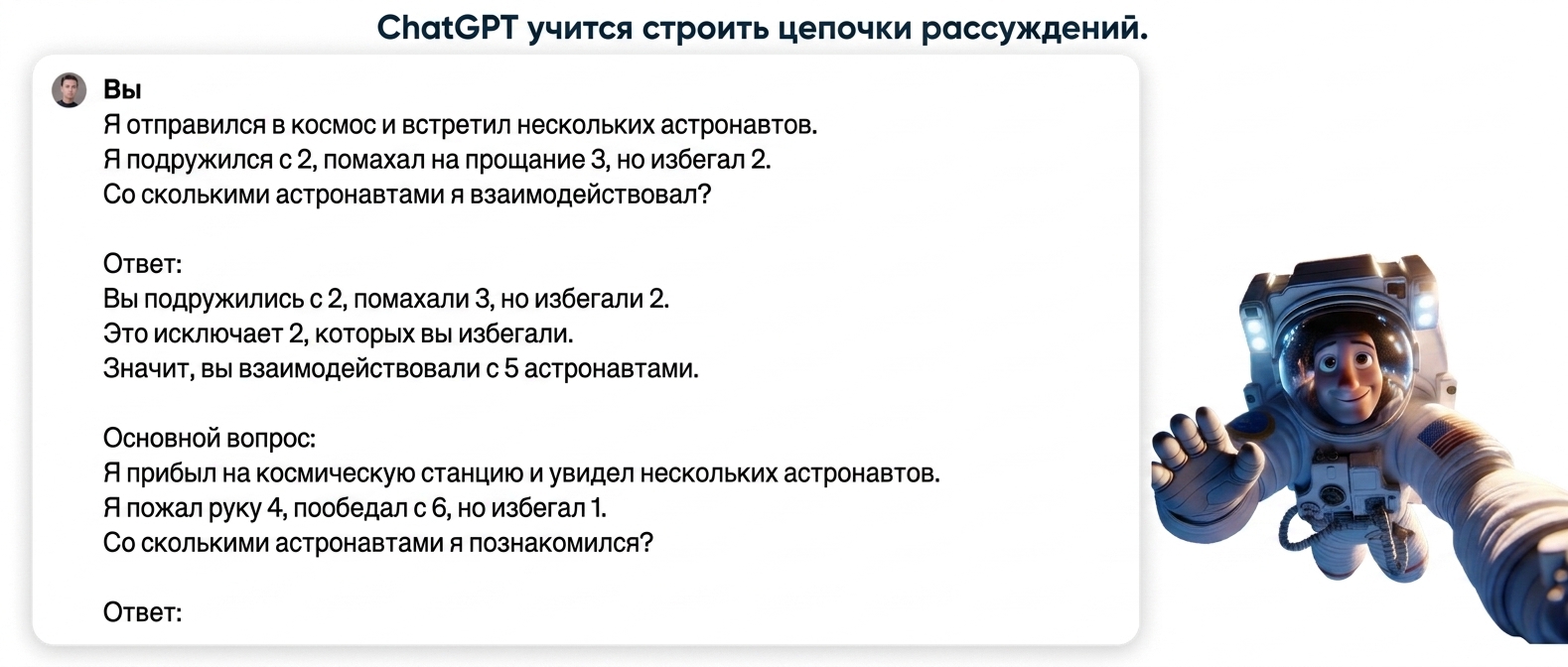 ChatGPT учится строить цепочки рассуждений.

Вы
Я отправился в космос и встретил нескольких астронавтов.
Я подружился с 2, помахал на прощание 3, но избегал 2.
Со сколькими астронавтами я взаимодействовал?

Ответ:
Вы подружились с 2, помахали 3, но избегали 2.
Это исключает 2, которых вы избегали.
Значит, вы взаимодействовали с 5 астронавтами.

Основной вопрос:
Я прибыл на космическую станцию и увидел нескольких астронавтов.
Я пожал руку 4, пообедал с 6, но избегал 1.
Со сколькими астронавтами я познакомился?

Ответ: